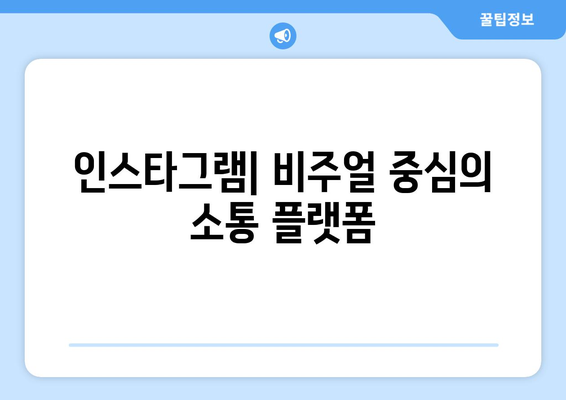 꿀팁정보

인스타그램| 비주얼 중심의 소통 플랫폼